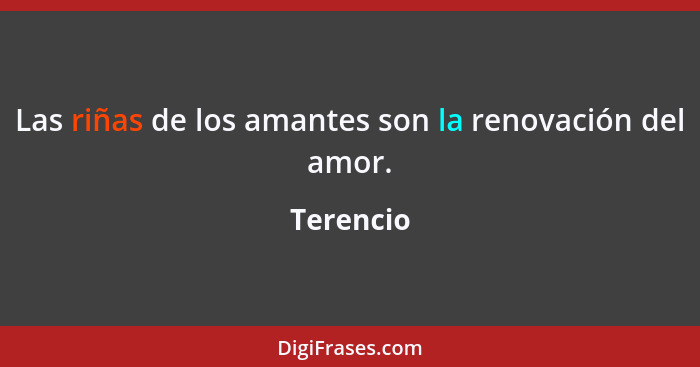 Las riñas de los amantes son la renovación del amor.

Terencio

DigiFrases.com